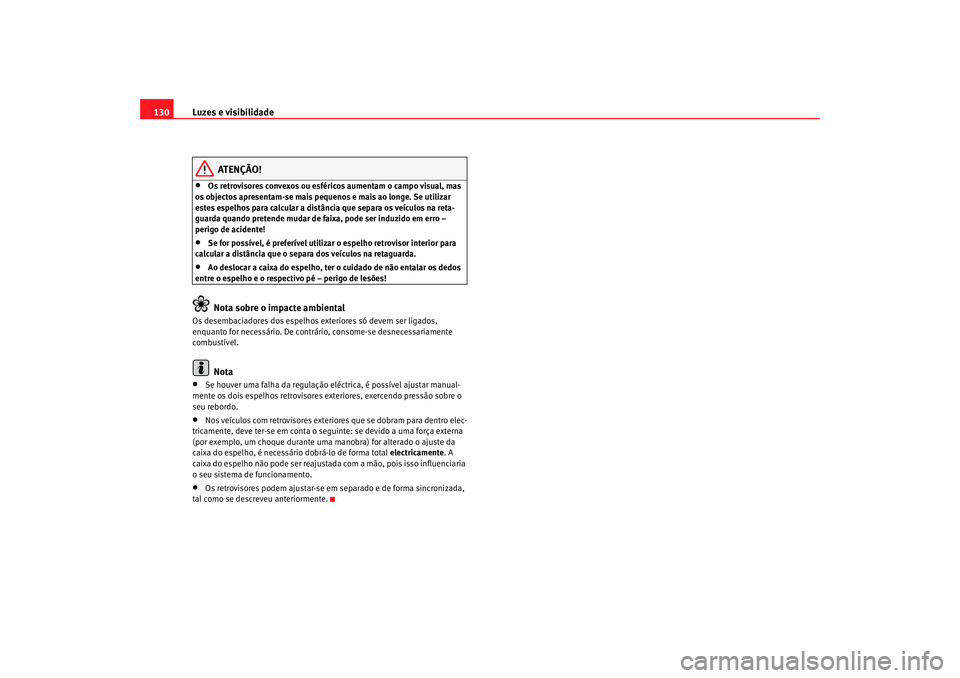 130 Luzes e visibilidade

ATENÇÃO!

• Os retrovisores convexos ou esféricos aumentam o campo visual, mas os objectos apresentam-se mais pequenos e mais ao longe. Se utilizar estes espelhos para calcular a distância que separa os veículos na retaguarda quando pretende mudar de faixa, pode ser induzido em erro – perigo de acidente!

• Se for possível, é preferível utilizar o espelho retrovisor interior para calcular a distância que o separa dos veículos na retaguarda.

• Ao deslocar a caixa do espelho, ter o cuidado de não entalar os dedos entre o espelho e o respectivo pé – perigo de lesões!

Nota sobre o impacte ambiental

Os desembaciadores dos espelhos exteriores só devem ser ligados, enquanto for necessário. De contrário, consome-se desnecessariamente combustível.

Nota

• Se houver uma falha da regulação eléctrica, é possível ajustar manualmente os dois espelhos retrovisores exteriores, exercendo pressão sobre o seu rebordo.

• Nos veículos com retrovisores exteriores que se dobram para dentro electricamente, deve ter-se em conta o seguinte: se devido a uma força externa (por exemplo, um choque durante uma manobra) for alterado o ajuste da caixa do espelho, é necessário dobrá-lo de forma total electricamente. A caixa do espelho não pode ser reajustada com a mão, pois isso influenciaria o seu sistema de funcionamento.

• Os retrovisores podem ajustar-se em separado e de forma sincronizada, tal como se descreveu anteriormente.

carmanualsonline.info